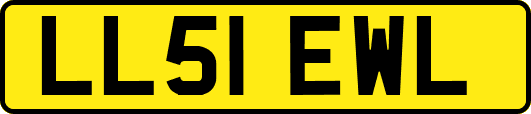 LL51 EWL